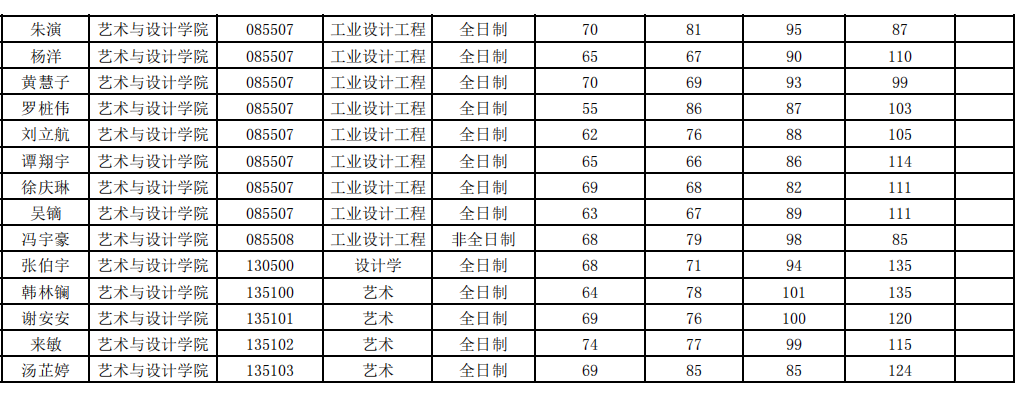 | 朱演 | 艺术与设计学院 | 085507 | 工业设计工程 | 全日制 | 70 | 81 | 95 | 87 | |
|---|---|---|---|---|---|---|---|---|---|
| 杨洋 | 艺术与设计学院 | 085507 | 工业设计工程 | 全日制 | 65 | 67 | 90 | 110 | |
| 黄慧子 | 艺术与设计学院 | 085507 | 工业设计工程 | 全日制 | 70 | 69 | 93 | 99 | |
| 罗桩伟 | 艺术与设计学院 | 085507 | 工业设计工程 | 全日制 | 55 | 86 | 87 | 103 | |
| 刘立航 | 艺术与设计学院 | 085507 | 工业设计工程 | 全日制 | 62 | 76 | 88 | 105 | |
| 谭翔宇 | 艺术与设计学院 | 085507 | 工业设计工程 | 全日制 | 65 | 66 | 86 | 114 | |
| 徐庆琳 | 艺术与设计学院 | 085507 | 工业设计工程 | 全日制 | 69 | 68 | 82 | 111 | |
| 吴镝 | 艺术与设计学院 | 085507 | 工业设计工程 | 全日制 | 63 | 67 | 89 | 111 | |
| 冯宇豪 | 艺术与设计学院 | 085508 | 工业设计工程 | 非全日制 | 68 | 79 | 98 | 85 | |
| 张伯宇 | 艺术与设计学院 | 130500 | 设计学 | 全日制 | 68 | 71 | 94 | 135 | |
| 韩林镧 | 艺术与设计学院 | 135100 | 艺术 | 全日制 | 64 | 78 | 101 | 135 | |
| 谢安安 | 艺术与设计学院 | 135101 | 艺术 | 全日制 | 69 | 76 | 100 | 120 | |
| 来敏 | 艺术与设计学院 | 135102 | 艺术 | 全日制 | 74 | 77 | 99 | 115 | |
| 汤芷婷 | 艺术与设计学院 | 135103 | 艺术 | 全日制 | 69 | 85 | 85 | 124 | |